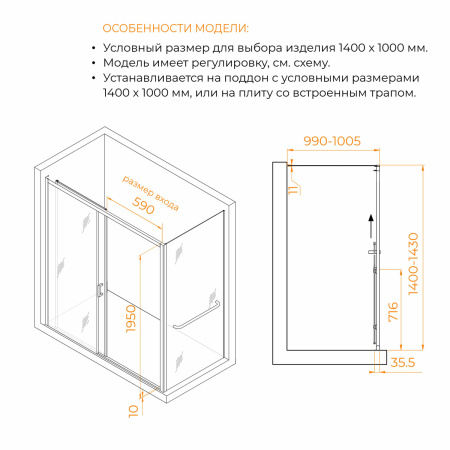 ОСОБЕННОСТИ МОДЕЛИ:

• Условный размер для выбора изделия 1400 х 1000 мм.
• Модель имеет регулировку, см. схему.
• Устанавливается на поддон с условными размерами 1400 х 1000 мм, или на плиту со встроенным трапом.

размер входа
590
1950
10

990-1005
11
1400-1430
716
35.5